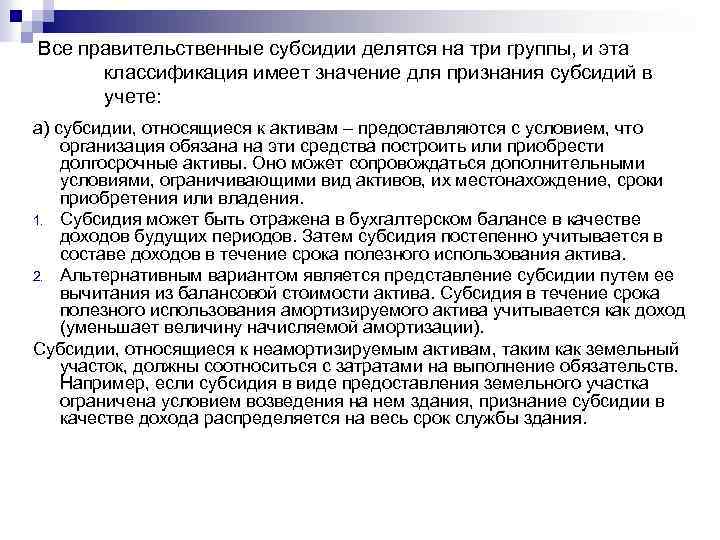 Все правительственные субсидии делятся на три группы, и эта классификация имеет значение для признания субсидий в учете:

а) субсидии, относящиеся к активам – предоставляются с условием, что организация обязана на эти средства построить или приобрести долгосрочные активы. Оно может сопровождаться дополнительными условиями, ограничивающими вид активов, их местонахождение, сроки приобретения или владения.

1. Субсидия может быть отражена в бухгалтерском балансе в качестве доходов будущих периодов. Затем субсидия постепенно учитывается в составе доходов в течение срока полезного использования актива.

2. Альтернативным вариантом является представление субсидии путем ее вычитания из балансовой стоимости актива. Субсидия в течение срока полезного использования амортизируемого актива учитывается как доход (уменьшает величину начисляемой амортизации).

Субсидии, относящиеся к неамортизируемым активам, таким как земельный участок, должны соотноситься с затратами на выполнение обязательств. Например, если субсидия в виде предоставления земельного участка ограничена условием возведения на нем здания, признание субсидии в качестве дохода распределяется на весь срок службы здания.